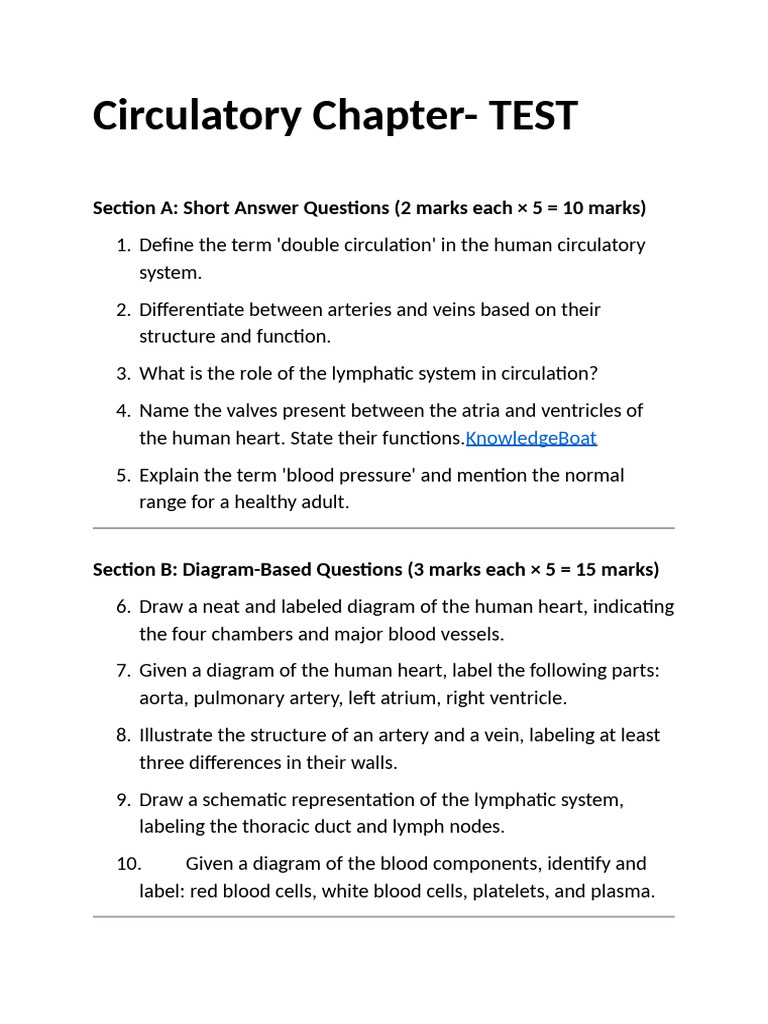 Circulatory Chapter- TEST

Section A: Short Answer Questions (2 marks each × 5 = 10 marks)

1. Define the term 'double circulation' in the human circulatory system.

2. Differentiate between arteries and veins based on their structure and function.

3. What is the role of the lymphatic system in circulation?

4. Name the valves present between the atria and ventricles of the human heart. State their functions.KnowledgeBoat

5. Explain the term 'blood pressure' and mention the normal range for a healthy adult.

Section B: Diagram-Based Questions (3 marks each × 5 = 15 marks)

6. Draw a neat and labeled diagram of the human heart, indicating the four chambers and major blood vessels.

7. Given a diagram of the human heart, label the following parts: aorta, pulmonary artery, left atrium, right ventricle.

8. Illustrate the structure of an artery and a vein, labeling at least three differences in their walls.

9. Draw a schematic representation of the lymphatic system, labeling the thoracic duct and lymph nodes.

10. Given a diagram of the blood components, identify and label: red blood cells, white blood cells, platelets, and plasma.